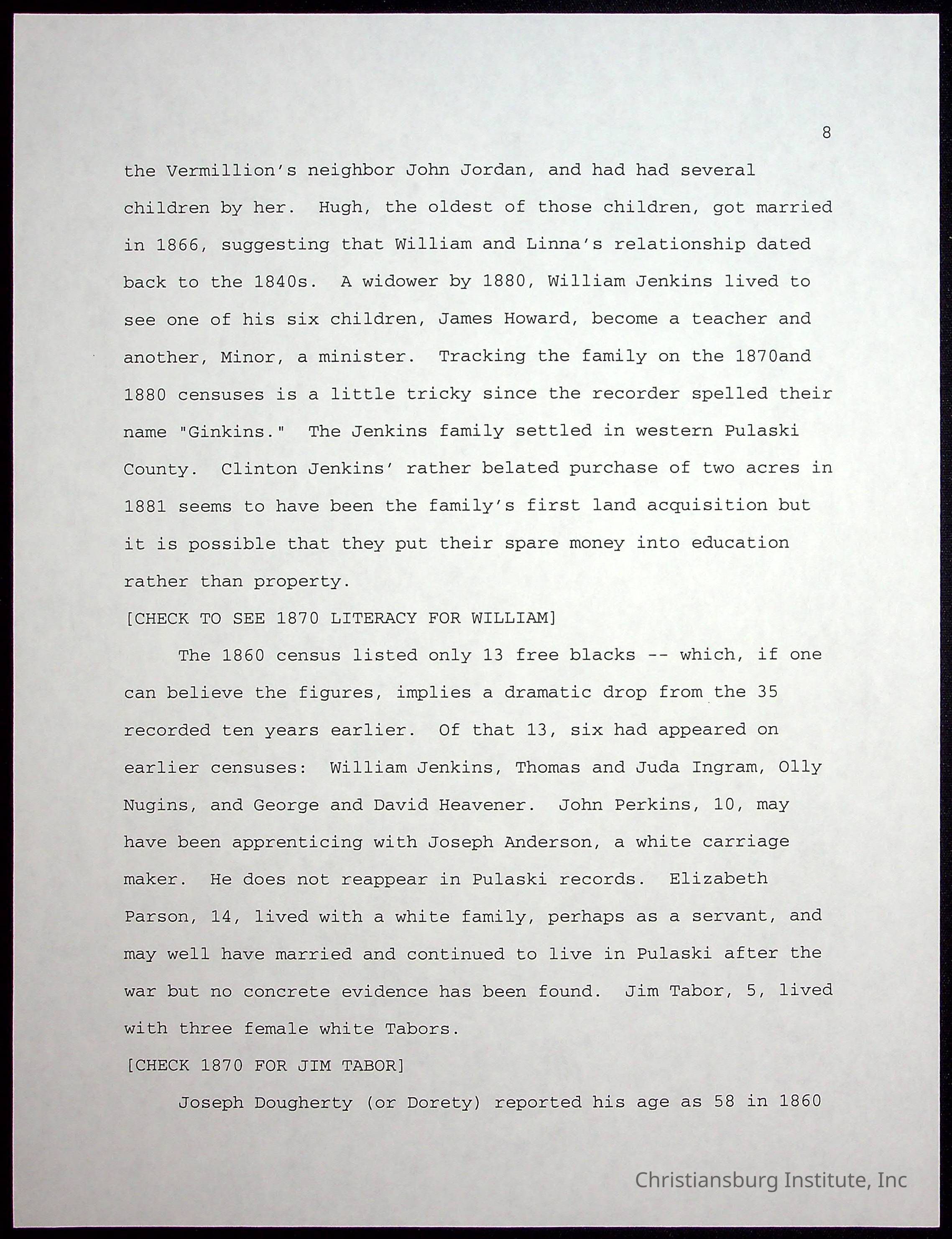 8

the Vermillion's neighbor John Jordan, and had had several children by her. Hugh, the oldest of those children, got married in 1866, suggesting that William and Linna's relationship dated back to the 1840s. A widower by 1880, William Jenkins lived to see one of his six children, James Howard, become a teacher and another, Minor, a minister. Tracking the family on the 1870and 1880 censuses is a little tricky since the recorder spelled their name "Ginkins." The Jenkins family settled in western Pulaski County. Clinton Jenkins' rather belated purchase of two acres in 1881 seems to have been the family's first land acquisition but it is possible that they put their spare money into education rather than property.

[CHECK TO SEE 1870 LITERACY FOR WILLIAM]

The 1860 census listed only 13 free blacks -- which, if one can believe the figures, implies a dramatic drop from the 35 recorded ten years earlier. Of that 13, six had appeared on earlier censuses: William Jenkins, Thomas and Juda Ingram, Olly Nugins, and George and David Heavener. John Perkins, 10, may have been apprenticing with Joseph Anderson, a white carriage maker. He does not reappear in Pulaski records. Elizabeth Parson, 14, lived with a white family, perhaps as a servant, and may well have married and continued to live in Pulaski after the war but no concrete evidence has been found. Jim Tabor, 5, lived with three female white Tabors.

[CHECK 1870 FOR JIM TABOR]

Joseph Dougherty (or Dorety) reported his age as 58 in 1860

Christiansburg Institute, Inc